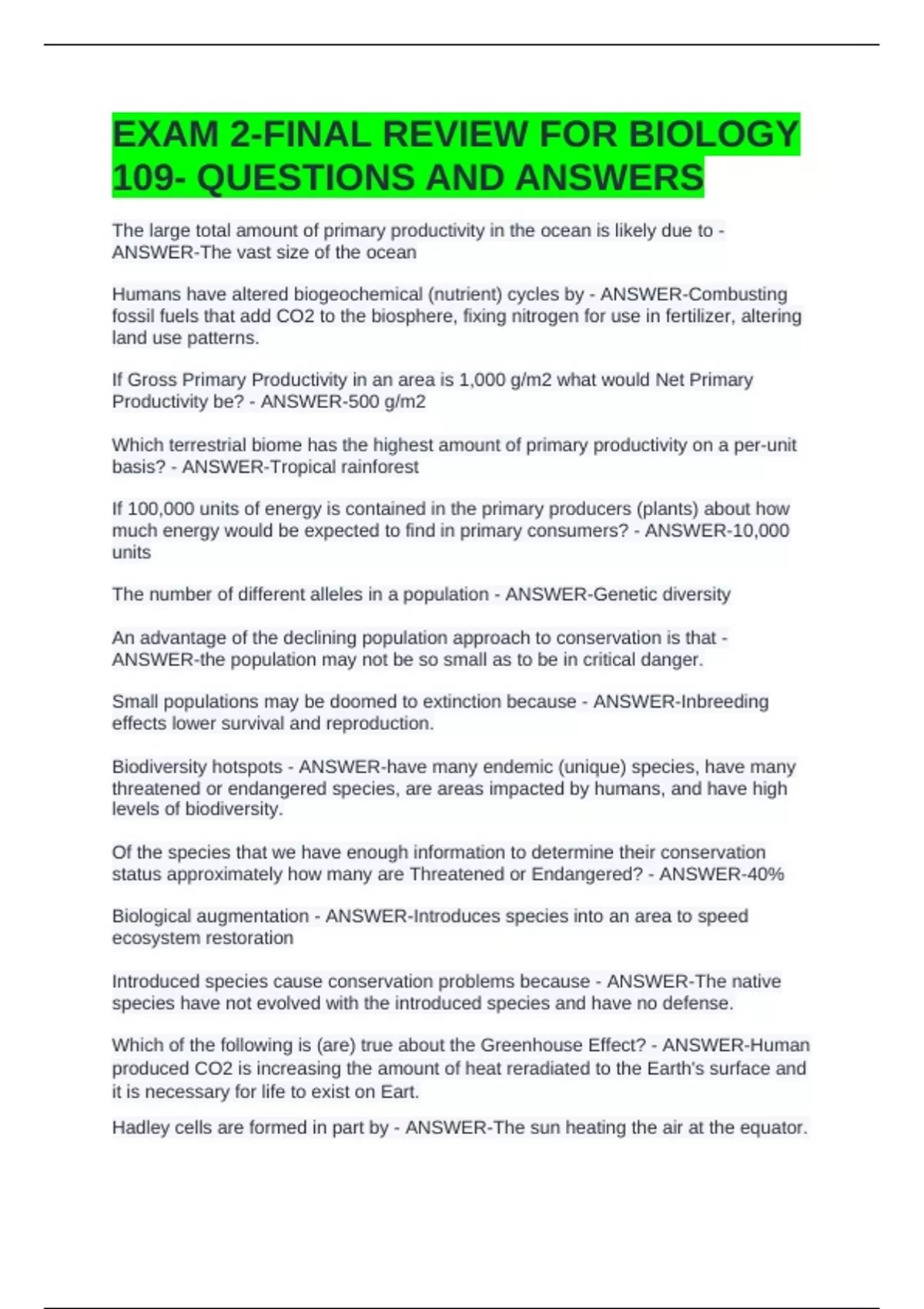 EXAM 2-FINAL REVIEW FOR BIOLOGY 109- QUESTIONS AND ANSWERS

The large total amount of primary productivity in the ocean is likely due to - ANSWER-The vast size of the ocean

Humans have altered biogeochemical (nutrient) cycles by - ANSWER-Combusting fossil fuels that add CO2 to the biosphere, fixing nitrogen for use in fertilizer, altering land use patterns.

If Gross Primary Productivity in an area is 1,000 g/m2 what would Net Primary Productivity be? - ANSWER-500 g/m2

Which terrestrial biome has the highest amount of primary productivity on a per-unit basis? - ANSWER-Tropical rainforest

If 100,000 units of energy is contained in the primary producers (plants) about how much energy would be expected to find in primary consumers? - ANSWER-10,000 units

The number of different alleles in a population - ANSWER-Genetic diversity

An advantage of the declining population approach to conservation is that - ANSWER-the population may not be so small as to be in critical danger.

Small populations may be doomed to extinction because - ANSWER-Inbreeding effects lower survival and reproduction.

Biodiversity hotspots - ANSWER-have many endemic (unique) species, have many threatened or endangered species, are areas impacted by humans, and have high levels of biodiversity.

Of the species that we have enough information to determine their conservation status approximately how many are Threatened or Endangered? - ANSWER-40%

Biological augmentation - ANSWER-Introduces species into an area to speed ecosystem restoration

Introduced species cause conservation problems because - ANSWER-The native species have not evolved with the introduced species and have no defense.

Which of the following is (are) true about the Greenhouse Effect? - ANSWER-Human produced CO2 is increasing the amount of heat reradiated to the Earth's surface and it is necessary for life to exist on Eart.

Hadley cells are formed in part by - ANSWER-The sun heating the air at the equator.